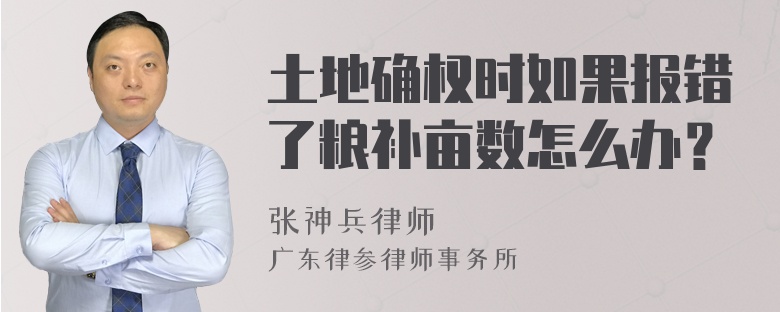 土地确权时如果报错了粮补亩数怎么办？

张神兵律师
广东律参律师事务所